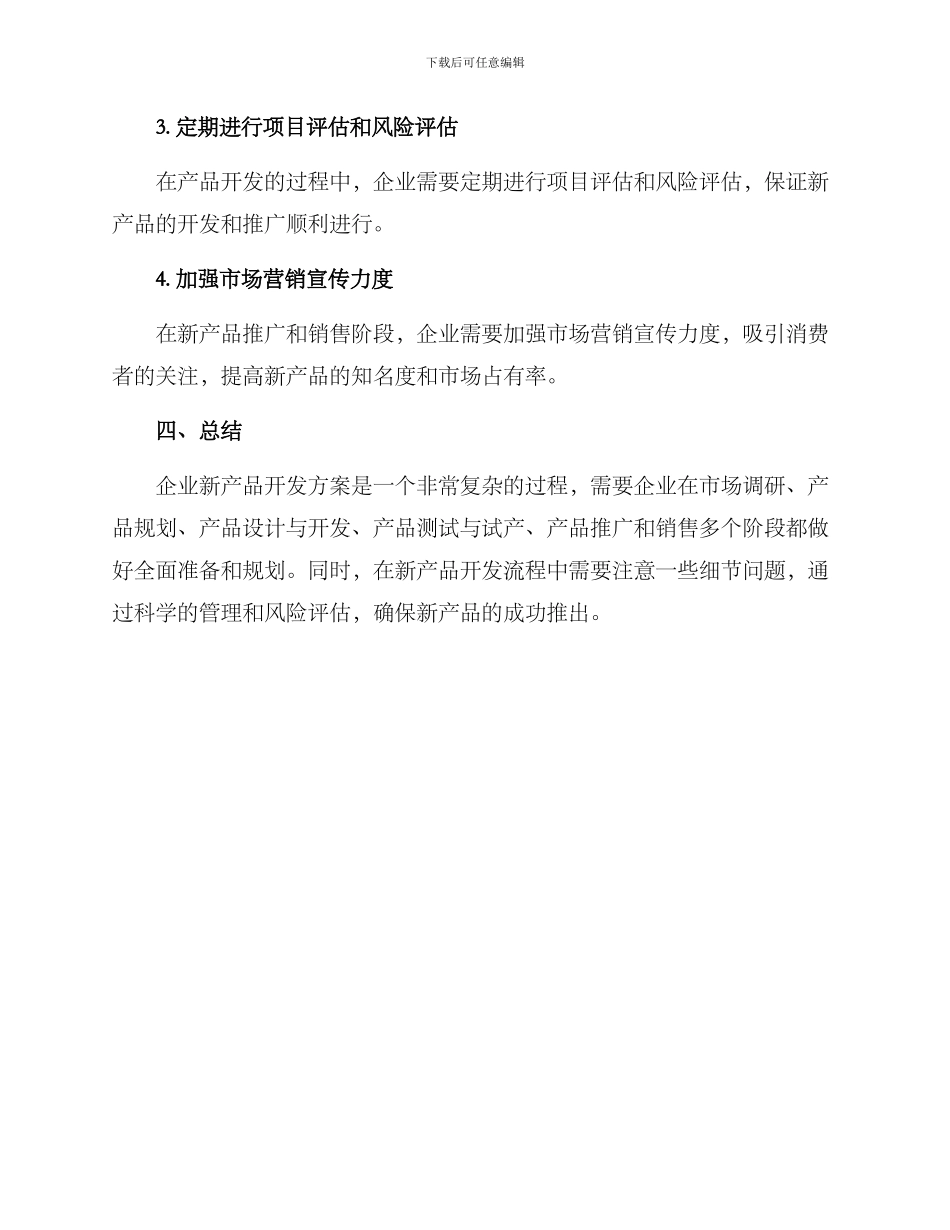 下载后可任意编辑

3. 定期进行项目评估和风险评估

在产品开发的过程中，企业需要定期进行项目评估和风险评估，保证新产品的开发和推广顺利进行。

4. 加强市场营销宣传力度

在新产品推广和销售阶段，企业需要加强市场营销宣传力度，吸引消费者的关注，提高新产品的知名度和市场占有率。

四、总结

企业新产品开发方案是一个非常复杂的过程，需要企业在市场调研、产品规划、产品设计与开发、产品测试与试产、产品推广和销售多个阶段都做好全面准备和规划。同时，在新产品开发流程中需要注意一些细节问题，通过科学的管理和风险评估，确保新产品的成功推出。